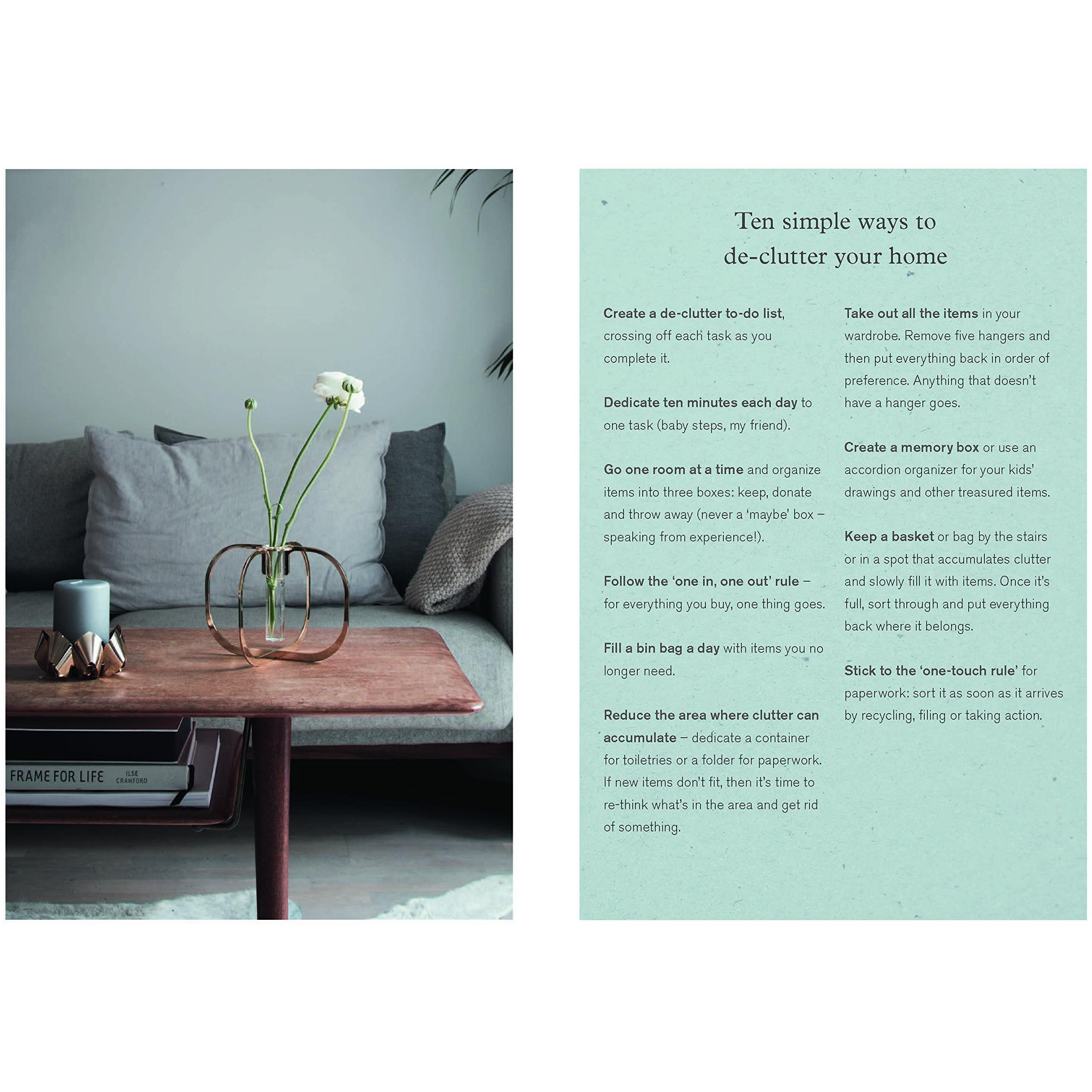 FRAME FOR LIFE ILSE CRAWFORD

Ten simple ways to de-clutter your home

Create a de-clutter to-do list, crossing off each task as you complete it.

Dedicate ten minutes each day to one task (baby steps, my friend).

Go one room at a time and organize items into three boxes: keep, donate and throw away (never a 'maybe' box – speaking from experience!).

Follow the 'one in, one out' rule – for everything you buy, one thing goes.

Fill a bin bag a day with items you no longer need.

Reduce the area where clutter can accumulate – dedicate a container for toiletries or a folder for paperwork. If new items don't fit, then it's time to re-think what's in the area and get rid of something.

Take out all the items in your wardrobe. Remove five hangers and then put everything back in order of preference. Anything that doesn't have a hanger goes.

Create a memory box or use an accordion organizer for your kids' drawings and other treasured items.

Keep a basket or bag by the stairs or in a spot that accumulates clutter and slowly fill it with items. Once it's full, sort through and put everything back where it belongs.

Stick to the 'one-touch rule' for paperwork: sort it as soon as it arrives by recycling, filing or taking action.